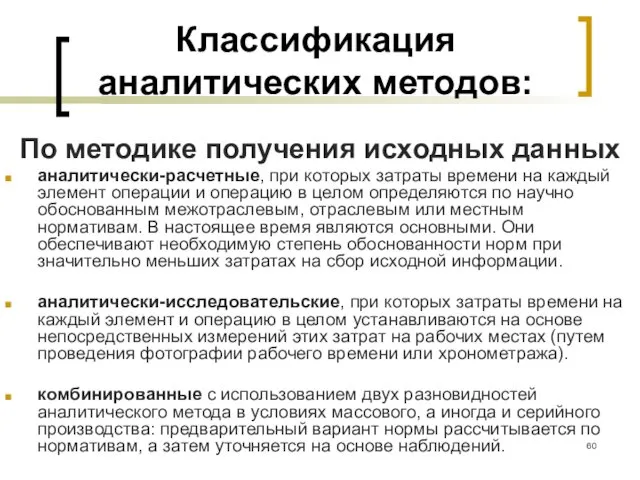 Классификация аналитических методов:

По методике получения исходных данных

аналитически-расчетные, при которых затраты времени на каждый элемент операции и операцию в целом определяются по научно обоснованным межотраслевым, отраслевым или местным нормативам. В настоящее время являются основными. Они обеспечивают необходимую степень обоснованности норм при значительно меньших затратах на сбор исходной информации.

аналитически-исследовательские, при которых затраты времени на каждый элемент и операцию в целом устанавливаются на основе непосредственных измерений этих затрат на рабочих местах (путем проведения фотографии рабочего времени или хронометража).

комбинированные с использованием двух разновидностей аналитического метода в условиях массового, а иногда и серийного производства: предварительный вариант нормы рассчитывается по нормативам, а затем уточняется на основе наблюдений.

60